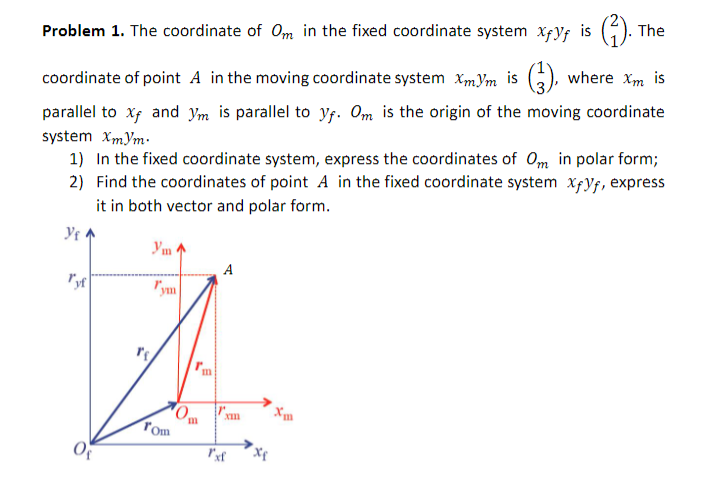 **Problem 1.** The coordinate of $O_m$ in the fixed coordinate system $x_f y_f$ is $\binom{2}{1}$. The coordinate of point $A$ in the moving coordinate system $x_m y_m$ is $\binom{1}{3}$, where $x_m$ is parallel to $x_f$ and $y_m$ is parallel to $y_f$. $O_m$ is the origin of the moving coordinate system $x_m y_m$.

1) In the fixed coordinate system, express the coordinates of $O_m$ in polar form;
2) Find the coordinates of point $A$ in the fixed coordinate system $x_f y_f$, express it in both vector and polar form.

$y_f$
$y_m$
$A$
$r_{yf}$
$r_{ym}$
$r_f$
$r_m$
$O_m$
$r_{xm}$
$x_m$
$r_{Om}$
$O_f$
$r_{xf}$
$x_f$